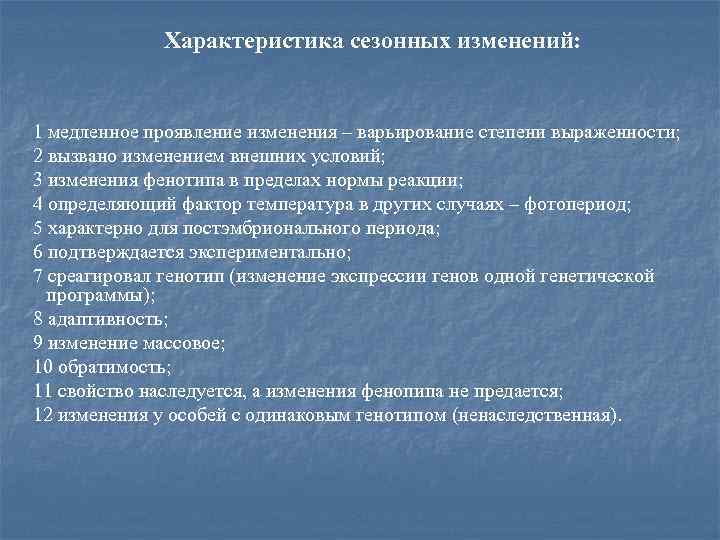 Характеристика сезонных изменений:

1 медленное проявление изменения – варьирование степени выраженности;
2 вызвано изменением внешних условий;
3 изменения фенотипа в пределах нормы реакции;
4 определяющий фактор температура в других случаях – фотопериод;
5 характерно для постэмбрионального периода;
6 подтверждается экспериментально;
7 среагировал генотип (изменение экспрессии генов одной генетической программы);
8 адаптивность;
9 изменение массовое;
10 обратимость;
11 свойство наследуется, а изменения фенопипа не предается;
12 изменения у особей с одинаковым генотипом (ненаследственная).